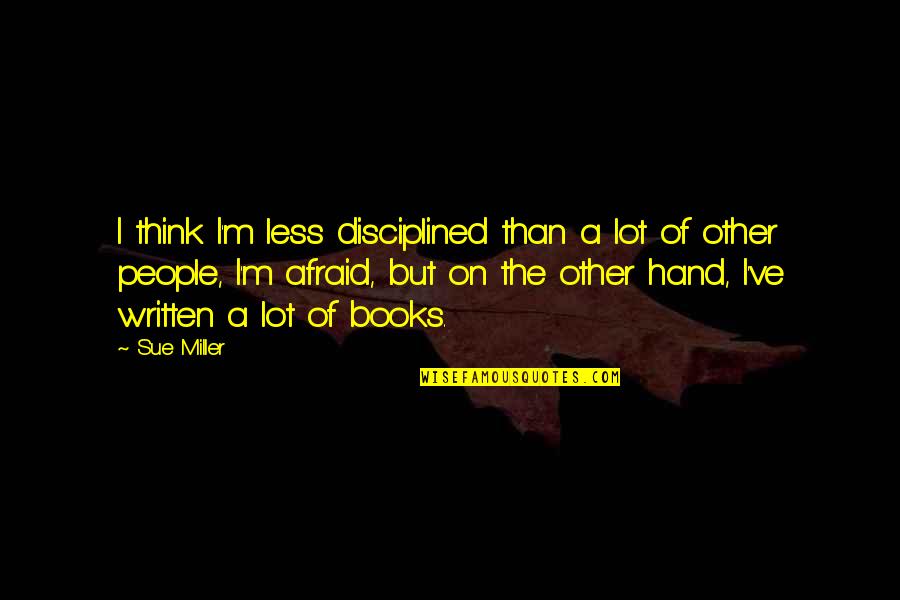 I think I'm less disciplined than a lot of other people, I'm afraid, but on the other hand, I've written a lot of books.

~ Sue Miller

WISEFAMOUSQUOTES.COM